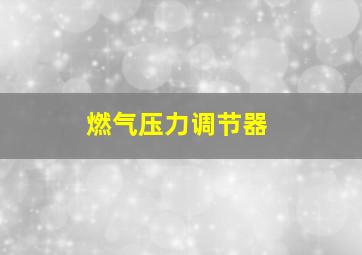 燃气压力调节器